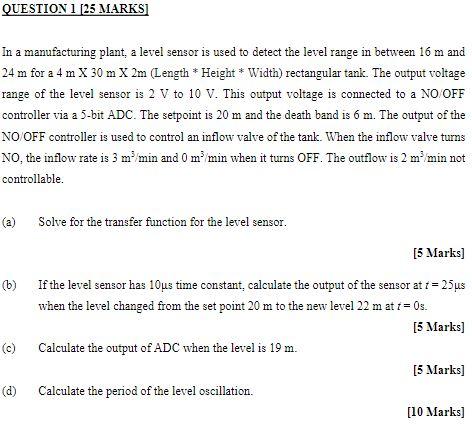 QUESTION 1 [25 MARKS]

In a manufacturing plant, a level sensor is used to detect the level range in between 16 m and 24 m for a 4 m X 30 m X 2m (Length * Height * Width) rectangular tank. The output voltage range of the level sensor is 2 V to 10 V. This output voltage is connected to a NO/OFF controller via a 5-bit ADC. The setpoint is 20 m and the death band is 6 m. The output of the NO/OFF controller is used to control an inflow valve of the tank. When the inflow valve turns NO, the inflow rate is 3 $m^3$/min and 0 $m^3$/min when it turns OFF. The outflow is 2 $m^3$/min not controllable.

(a) Solve for the transfer function for the level sensor.

[5 Marks]

(b) If the level sensor has 10μs time constant, calculate the output of the sensor at $t$ = 25μs when the level changed from the set point 20 m to the new level 22 m at $t$ = 0s.

[5 Marks]

(c) Calculate the output of ADC when the level is 19 m.

[5 Marks]

(d) Calculate the period of the level oscillation.

[10 Marks]